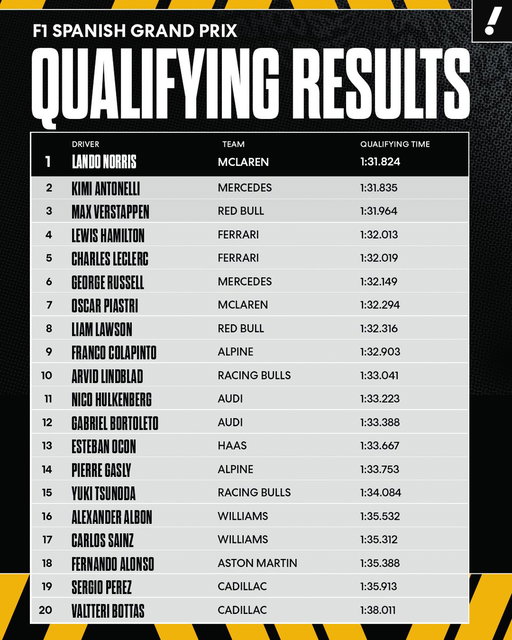 !

F1 SPANISH GRAND PRIX

QUALIFYING RESULTS

| | DRIVER | TEAM | QUALIFYING TIME |
|---|---|---|---|
| 1 | LANDO NORRIS | MCLAREN | 1:31.824 |
| 2 | KIMI ANTONELLI | MERCEDES | 1:31.835 |
| 3 | MAX VERSTAPPEN | RED BULL | 1:31.964 |
| 4 | LEWIS HAMILTON | FERRARI | 1:32.013 |
| 5 | CHARLES LECLERC | FERRARI | 1:32.019 |
| 6 | GEORGE RUSSELL | MERCEDES | 1:32.149 |
| 7 | OSCAR PIASTRI | MCLAREN | 1:32.294 |
| 8 | LIAM LAWSON | RED BULL | 1:32.316 |
| 9 | FRANCO COLAPINTO | ALPINE | 1:32.903 |
| 10 | ARVID LINDBLAD | RACING BULLS | 1:33.041 |
| 11 | NICO HULKENBERG | AUDI | 1:33.223 |
| 12 | GABRIEL BORTOLETO | AUDI | 1:33.388 |
| 13 | ESTEBAN OCON | HAAS | 1:33.667 |
| 14 | PIERRE GASLY | ALPINE | 1:33.753 |
| 15 | YUKI TSUNODA | RACING BULLS | 1:34.084 |
| 16 | ALEXANDER ALBON | WILLIAMS | 1:35.532 |
| 17 | CARLOS SAINZ | WILLIAMS | 1:35.312 |
| 18 | FERNANDO ALONSO | ASTON MARTIN | 1:35.388 |
| 19 | SERGIO PEREZ | CADILLAC | 1:35.913 |
| 20 | VALTTERI BOTTAS | CADILLAC | 1:38.011 |